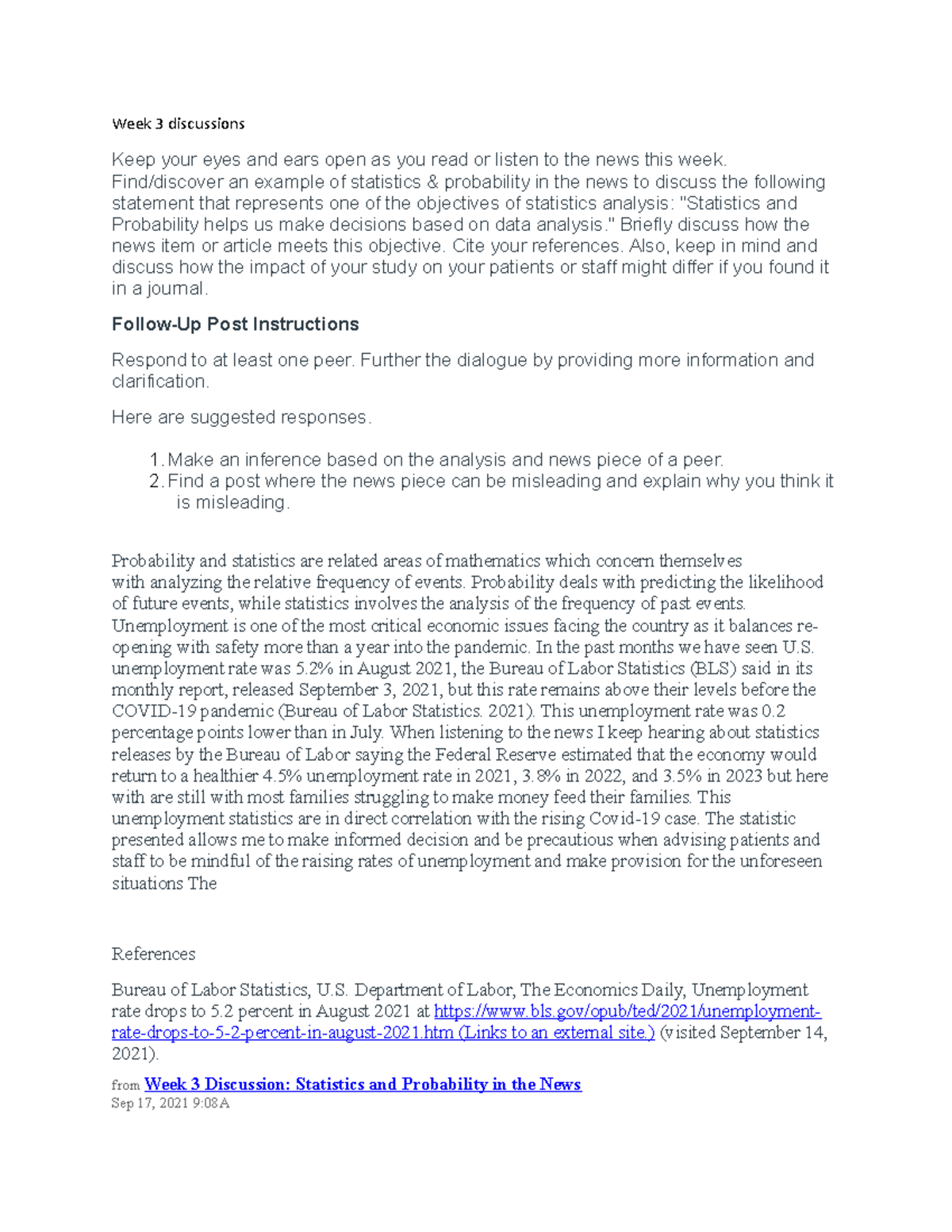 Week 3 discussions

Keep your eyes and ears open as you read or listen to the news this week. Find/discover an example of statistics & probability in the news to discuss the following statement that represents one of the objectives of statistics analysis: "Statistics and Probability helps us make decisions based on data analysis." Briefly discuss how the news item or article meets this objective. Cite your references. Also, keep in mind and discuss how the impact of your study on your patients or staff might differ if you found it in a journal.

Follow-Up Post Instructions

Respond to at least one peer. Further the dialogue by providing more information and clarification.

Here are suggested responses.

1. Make an inference based on the analysis and news piece of a peer.
2. Find a post where the news piece can be misleading and explain why you think it is misleading.

Probability and statistics are related areas of mathematics which concern themselves with analyzing the relative frequency of events. Probability deals with predicting the likelihood of future events, while statistics involves the analysis of the frequency of past events. Unemployment is one of the most critical economic issues facing the country as it balances re-opening with safety more than a year into the pandemic. In the past months we have seen U.S. unemployment rate was 5.2% in August 2021, the Bureau of Labor Statistics (BLS) said in its monthly report, released September 3, 2021, but this rate remains above their levels before the COVID-19 pandemic (Bureau of Labor Statistics. 2021). This unemployment rate was 0.2 percentage points lower than in July. When listening to the news I keep hearing about statistics releases by the Bureau of Labor saying the Federal Reserve estimated that the economy would return to a healthier 4.5% unemployment rate in 2021, 3.8% in 2022, and 3.5% in 2023 but here with are still with most families struggling to make money feed their families. This unemployment statistics are in direct correlation with the rising Covid-19 case. The statistic presented allows me to make informed decision and be precautious when advising patients and staff to be mindful of the raising rates of unemployment and make provision for the unforeseen situations The

References

Bureau of Labor Statistics, U.S. Department of Labor, The Economics Daily, Unemployment rate drops to 5.2 percent in August 2021 at https://www.bls.gov/opub/ted/2021/unemployment-rate-drops-to-5-2-percent-in-august-2021.htm (Links to an external site.) (visited September 14, 2021).

from Week 3 Discussion: Statistics and Probability in the News
Sep 17, 2021 9:08A